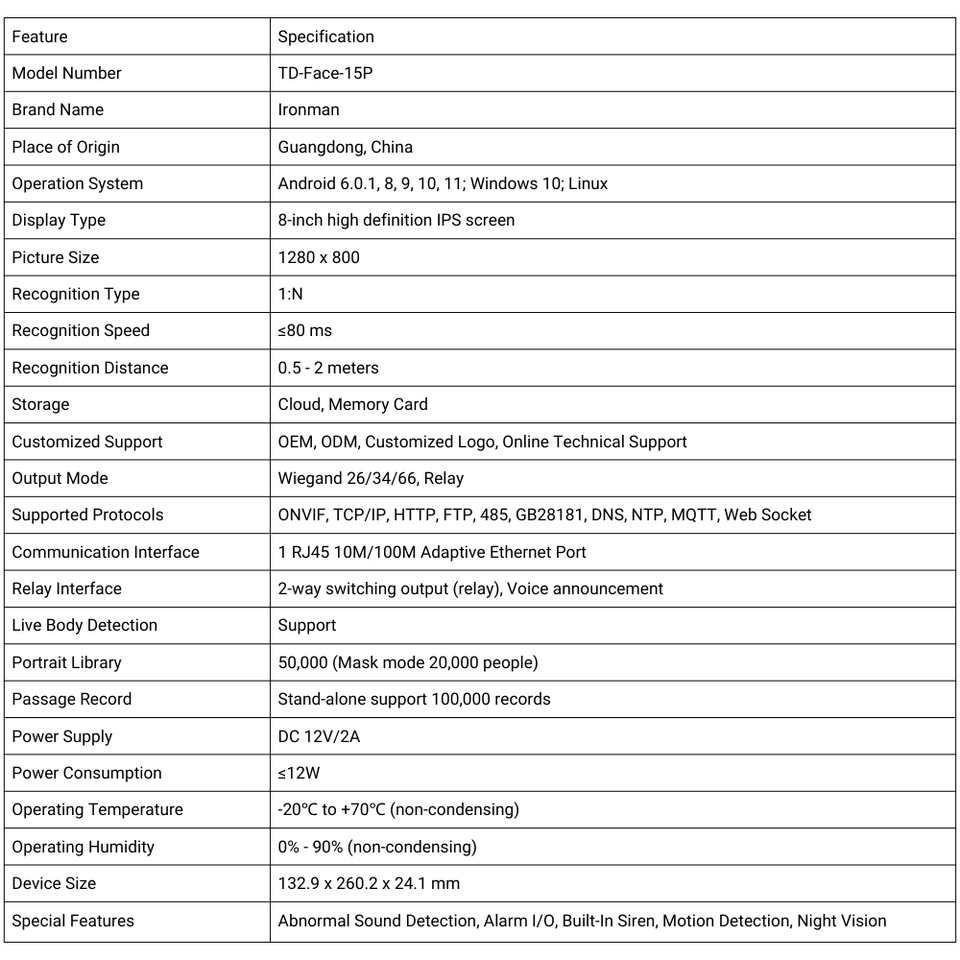 | Feature | Specification |
|---|---|
| Model Number | TD-Face-15P |
| Brand Name | Ironman |
| Place of Origin | Guangdong, China |
| Operation System | Android 6.0.1, 8, 9, 10, 11; Windows 10; Linux |
| Display Type | 8-inch high definition IPS screen |
| Picture Size | 1280 x 800 |
| Recognition Type | 1:N |
| Recognition Speed | ≤80 ms |
| Recognition Distance | 0.5 - 2 meters |
| Storage | Cloud, Memory Card |
| Customized Support | OEM, ODM, Customized Logo, Online Technical Support |
| Output Mode | Wiegand 26/34/66, Relay |
| Supported Protocols | ONVIF, TCP/IP, HTTP, FTP, 485, GB28181, DNS, NTP, MQTT, Web Socket |
| Communication Interface | 1 RJ45 10M/100M Adaptive Ethernet Port |
| Relay Interface | 2-way switching output (relay), Voice announcement |
| Live Body Detection | Support |
| Portrait Library | 50,000 (Mask mode 20,000 people) |
| Passage Record | Stand-alone support 100,000 records |
| Power Supply | DC 12V/2A |
| Power Consumption | ≤12W |
| Operating Temperature | -20°C to +70°C (non-condensing) |
| Operating Humidity | 0% - 90% (non-condensing) |
| Device Size | 132.9 x 260.2 x 24.1 mm |
| Special Features | Abnormal Sound Detection, Alarm I/O, Built-In Siren, Motion Detection, Night Vision |